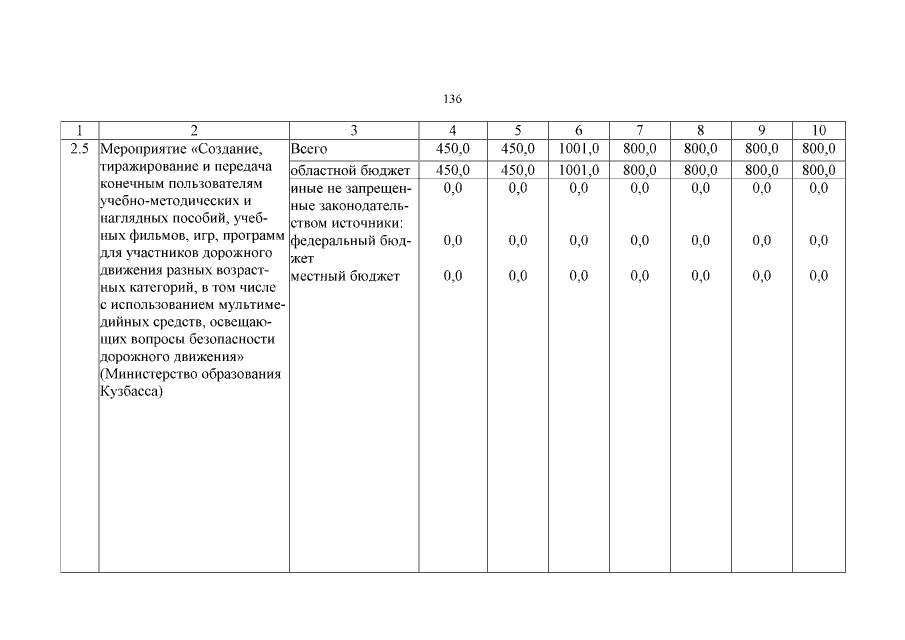 136

| 1 | 2 | 3 | 4 | 5 | 6 | 7 | 8 | 9 | 10 |
|---|---|---|---|---|---|---|---|---|---|
| 2.5 | Мероприятие «Создание, тиражирование и передача конечным пользователям учебно-методических и наглядных пособий, учебных фильмов, игр, программ для участников дорожного движения разных возрастных категорий, в том числе с использованием мультимедийных средств, освещающих вопросы безопасности дорожного движения» (Министерство образования Кузбасса) | Всего | 450,0 | 450,0 | 1001,0 | 800,0 | 800,0 | 800,0 | 800,0 |
| | | областной бюджет | 450,0 | 450,0 | 1001,0 | 800,0 | 800,0 | 800,0 | 800,0 |
| | | иные не запрещенные законодательством источники: | 0,0 | 0,0 | 0,0 | 0,0 | 0,0 | 0,0 | 0,0 |
| | | федеральный бюджет | 0,0 | 0,0 | 0,0 | 0,0 | 0,0 | 0,0 | 0,0 |
| | | местный бюджет | 0,0 | 0,0 | 0,0 | 0,0 | 0,0 | 0,0 | 0,0 |